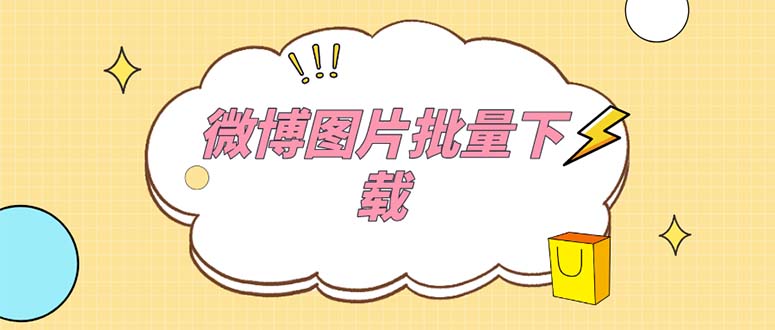 !!!

微博图片批量下载